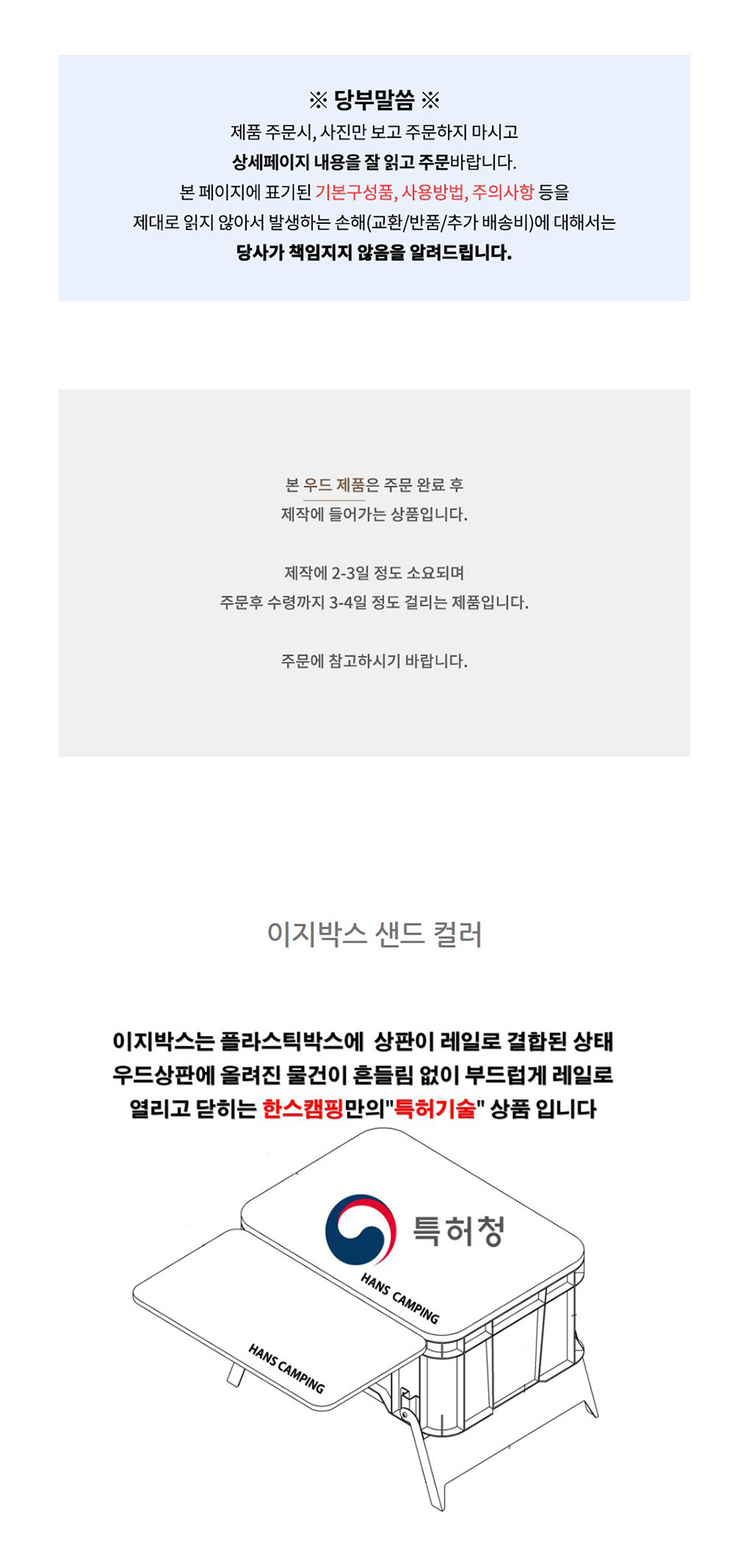 ※ 당부말씀 ※
제품 주문시, 사진만 보고 주문하지 마시고
상세페이지 내용을 잘 읽고 주문바랍니다.
본 페이지에 표기된 기본구성품, 사용방법, 주의사항 등을
제대로 읽지 않아서 발생하는 손해(교환/반품/추가 배송비)에 대해서는
당사가 책임지지 않음을 알려드립니다.

본 우드 제품은 주문 완료 후
제작에 들어가는 상품입니다.

제작에 2-3일 정도 소요되며
주문후 수령까지 3-4일 정도 걸리는 제품입니다.

주문에 참고하시기 바랍니다.

이지박스 샌드 컬러

이지박스는 플라스틱박스에 상판이 레일로 결합된 상태
우드상판에 올려진 물건이 흔들림 없이 부드럽게 레일로
열리고 닫히는 한스캠핑만의"특허기술" 상품 입니다

특허청

HANS CAMPING

HANS CAMPING